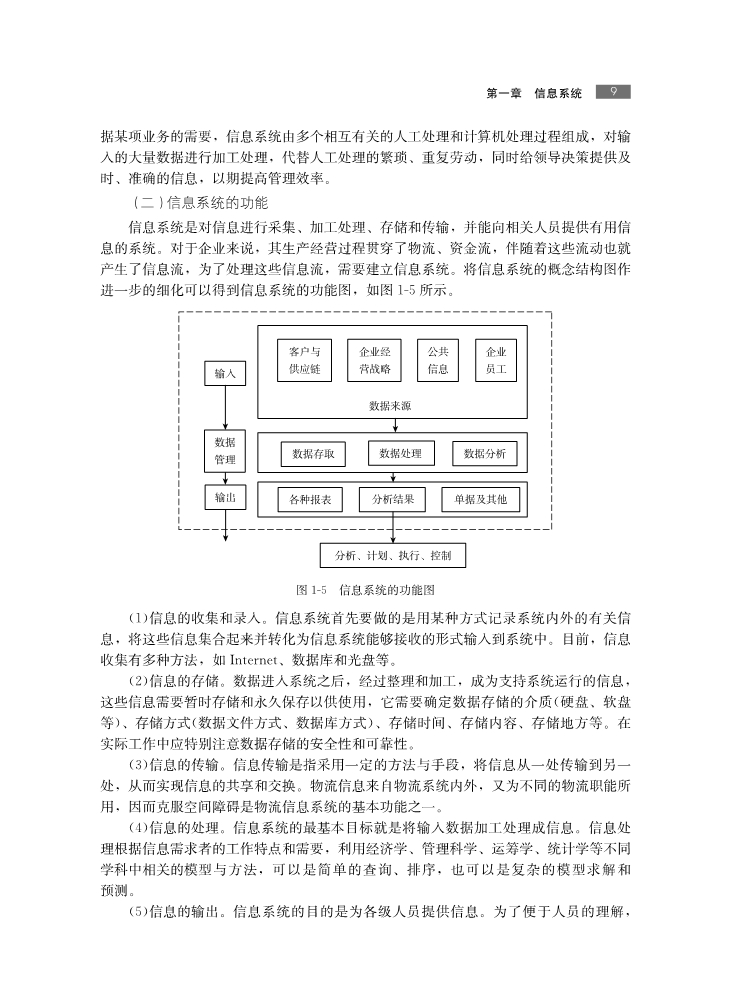 第一章　信息系统　9

据某项业务的需要，信息系统由多个相互有关的人工处理和计算机处理过程组成，对输入的大量数据进行加工处理，代替人工处理的繁琐、重复劳动，同时给领导决策提供及时、准确的信息，以期提高管理效率。

（二）信息系统的功能

信息系统是对信息进行采集、加工处理、存储和传输，并能向相关人员提供有用信息的系统。对于企业来说，其生产经营过程贯穿了物流、资金流，伴随着这些流动也就产生了信息流，为了处理这些信息流，需要建立信息系统。将信息系统的概念结构图作进一步的细化可以得到信息系统的功能图，如图 1-5 所示。

输入

数据管理

输出

客户与供应链

企业经营战略

公共信息

企业员工

数据来源

数据存取

数据处理

数据分析

各种报表

分析结果

单据及其他

分析、计划、执行、控制

图 1-5　信息系统的功能图

(1)信息的收集和录入。信息系统首先要做的是用某种方式记录系统内外的有关信息，将这些信息集合起来并转化为信息系统能够接收的形式输入到系统中。目前，信息收集有多种方法，如 Internet、数据库和光盘等。

(2)信息的存储。数据进入系统之后，经过整理和加工，成为支持系统运行的信息，这些信息需要暂时存储和永久保存以供使用，它需要确定数据存储的介质(硬盘、软盘等)、存储方式(数据文件方式、数据库方式)、存储时间、存储内容、存储地方等。在实际工作中应特别注意数据存储的安全性和可靠性。

(3)信息的传输。信息传输是指采用一定的方法与手段，将信息从一处传输到另一处，从而实现信息的共享和交换。物流信息来自物流系统内外，又为不同的物流职能所用，因而克服空间障碍是物流信息系统的基本功能之一。

(4)信息的处理。信息系统的最基本目标就是将输入数据加工处理成信息。信息处理根据信息需求者的工作特点和需要，利用经济学、管理科学、运筹学、统计学等不同学科中相关的模型与方法，可以是简单的查询、排序，也可以是复杂的模型求解和预测。

(5)信息的输出。信息系统的目的是为各级人员提供信息。为了便于人员的理解，